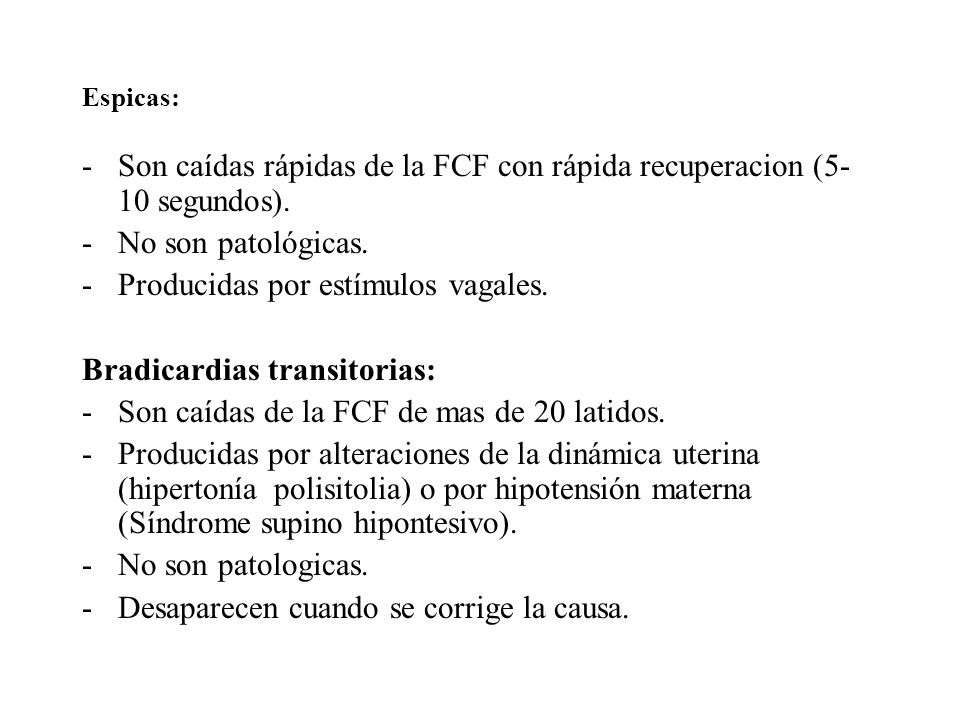 Espicas:

- Son caídas rápidas de la FCF con rápida recuperacion (5-10 segundos).
- No son patológicas.
- Producidas por estímulos vagales.

Bradicardias transitorias:
- Son caídas de la FCF de mas de 20 latidos.
- Producidas por alteraciones de la dinámica uterina (hipertonía polisitolia) o por hipotensión materna (Síndrome supino hipontesivo).
- No son patologicas.
- Desaparecen cuando se corrige la causa.